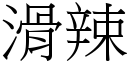 滑辣